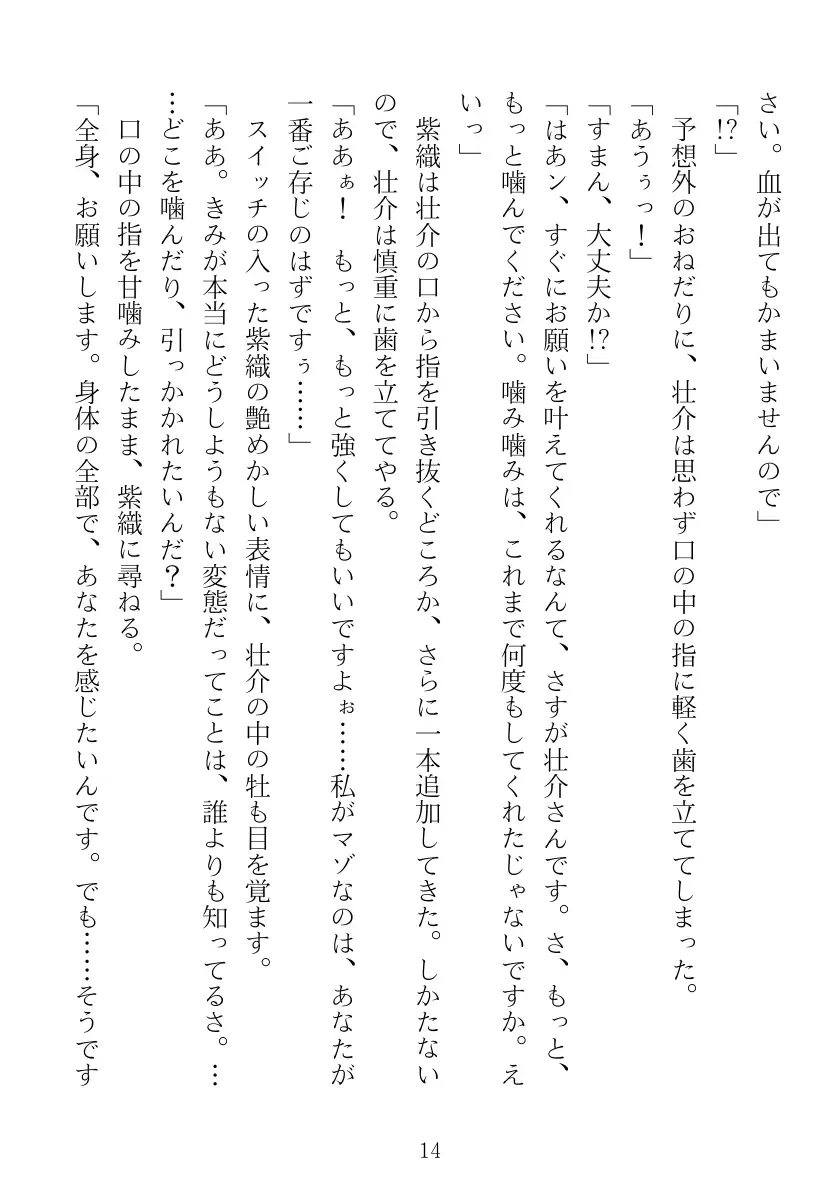 さい。血が出てもかまいませんので」

「!?」

予想外のおねだりに、壮介は思わず口の中の指に軽く歯を立ててしまった。

「あうぅっ！」

「すまん、大丈夫か!?」

「はあン、すぐにお願いを叶えてくれるなんて、さすが壮介さんです。さ、もっと、もっと噛んでください。噛み噛みは、これまで何度もしてくれたじゃないですか。えいっ」

紫織は壮介の口から指を引き抜くどころか、さらに一本追加してきた。しかたないので、壮介は慎重に歯を立ててやる。

「ああぁ！　もっと、もっと強くしてもいいですよぉ……私がマゾなのは、あなたが一番ご存じのはずですぅ……」

スイッチの入った紫織の艶めかしい表情に、壮介の中の牡も目を覚ます。

「ああ。きみが本当にどうしようもない変態だってことは、誰よりも知ってるさ。……どこを噛んだり、引っかかれたいんだ？」

口の中の指を甘噛みしたまま、紫織に尋ねる。

「全身、お願いします。身体の全部で、あなたを感じたいんです。でも……そうです

14